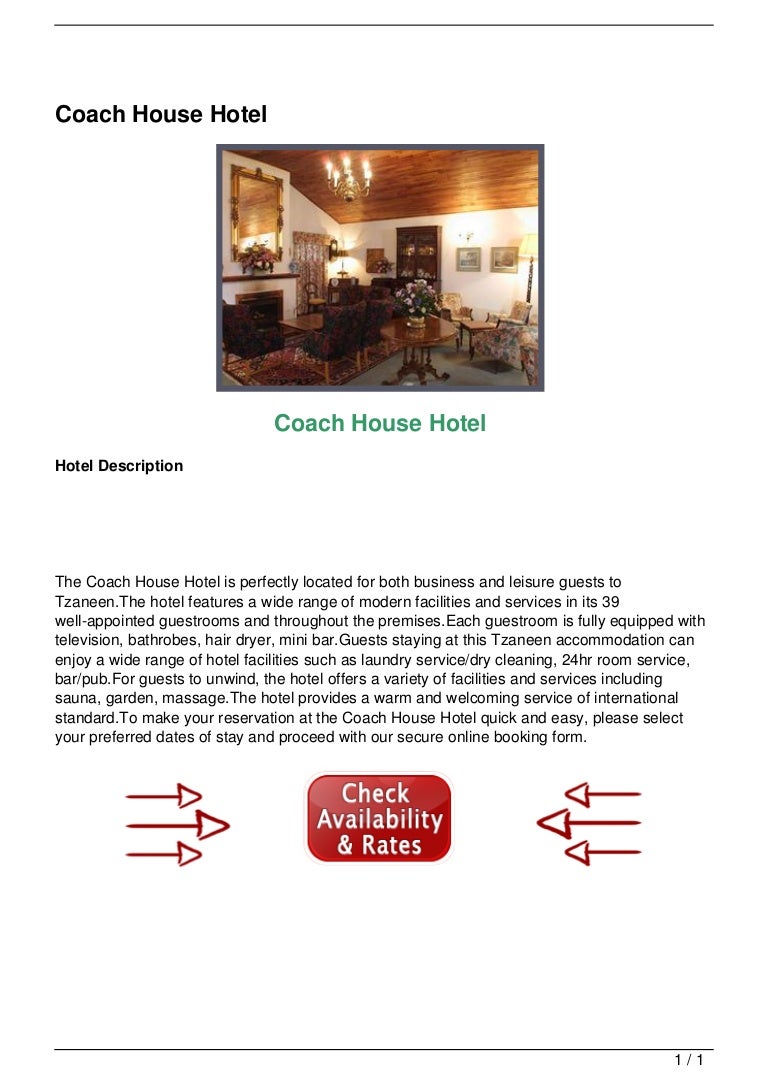 Coach House Hotel

Coach House Hotel

Hotel Description

The Coach House Hotel is perfectly located for both business and leisure guests to Tzaneen.The hotel features a wide range of modern facilities and services in its 39 well-appointed guestrooms and throughout the premises.Each guestroom is fully equipped with television, bathrobes, hair dryer, mini bar.Guests staying at this Tzaneen accommodation can enjoy a wide range of hotel facilities such as laundry service/dry cleaning, 24hr room service, bar/pub.For guests to unwind, the hotel offers a variety of facilities and services including sauna, garden, massage.The hotel provides a warm and welcoming service of international standard.To make your reservation at the Coach House Hotel quick and easy, please select your preferred dates of stay and proceed with our secure online booking form.

Check Availability & Rates

1 / 1